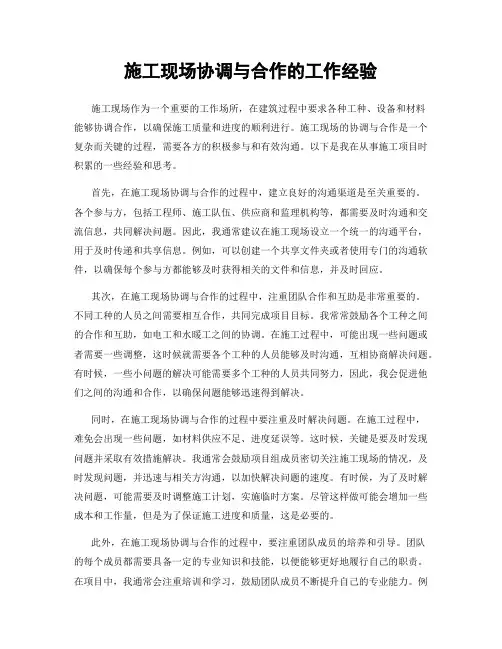 施工现场协调与合作的工作经验

施工现场作为一个重要的工作场所，在建筑过程中要求各种工种、设备和材料能够协调合作，以确保施工质量和进度的顺利进行。施工现场的协调与合作是一个复杂而关键的过程，需要各方的积极参与和有效沟通。以下是我在从事施工项目时积累的一些经验和思考。

首先，在施工现场协调与合作的过程中，建立良好的沟通渠道是至关重要的。各个参与方，包括工程师、施工队伍、供应商和监理机构等，都需要及时沟通和交流信息，共同解决问题。因此，我通常建议在施工现场设立一个统一的沟通平台，用于及时传递和共享信息。例如，可以创建一个共享文件夹或者使用专门的沟通软件，以确保每个参与方都能够及时获得相关的文件和信息，并及时回应。

其次，在施工现场协调与合作的过程中，注重团队合作和互助是非常重要的。不同工种的人员之间需要相互合作，共同完成项目目标。我常常鼓励各个工种之间的合作和互助，如电工和水暖工之间的协调。在施工过程中，可能出现一些问题或者需要一些调整，这时候就需要各个工种的人员能够及时沟通，互相协商解决问题。有时候，一些小问题的解决可能需要多个工种的人员共同努力，因此，我会促进他们之间的沟通和合作，以确保问题能够迅速得到解决。

同时，在施工现场协调与合作的过程中要注重及时解决问题。在施工过程中，难免会出现一些问题，如材料供应不足、进度延误等。这时候，关键是要及时发现问题并采取有效措施解决。我通常会鼓励项目组成员密切关注施工现场的情况，及时发现问题，并迅速与相关方沟通，以加快解决问题的速度。有时候，为了及时解决问题，可能需要及时调整施工计划，实施临时方案。尽管这样做可能会增加一些成本和工作量，但是为了保证施工进度和质量，这是必要的。

此外，在施工现场协调与合作的过程中，要注重团队成员的培养和引导。团队的每个成员都需要具备一定的专业知识和技能，以便能够更好地履行自己的职责。在项目中，我通常会注重培训和学习，鼓励团队成员不断提升自己的专业能力。例